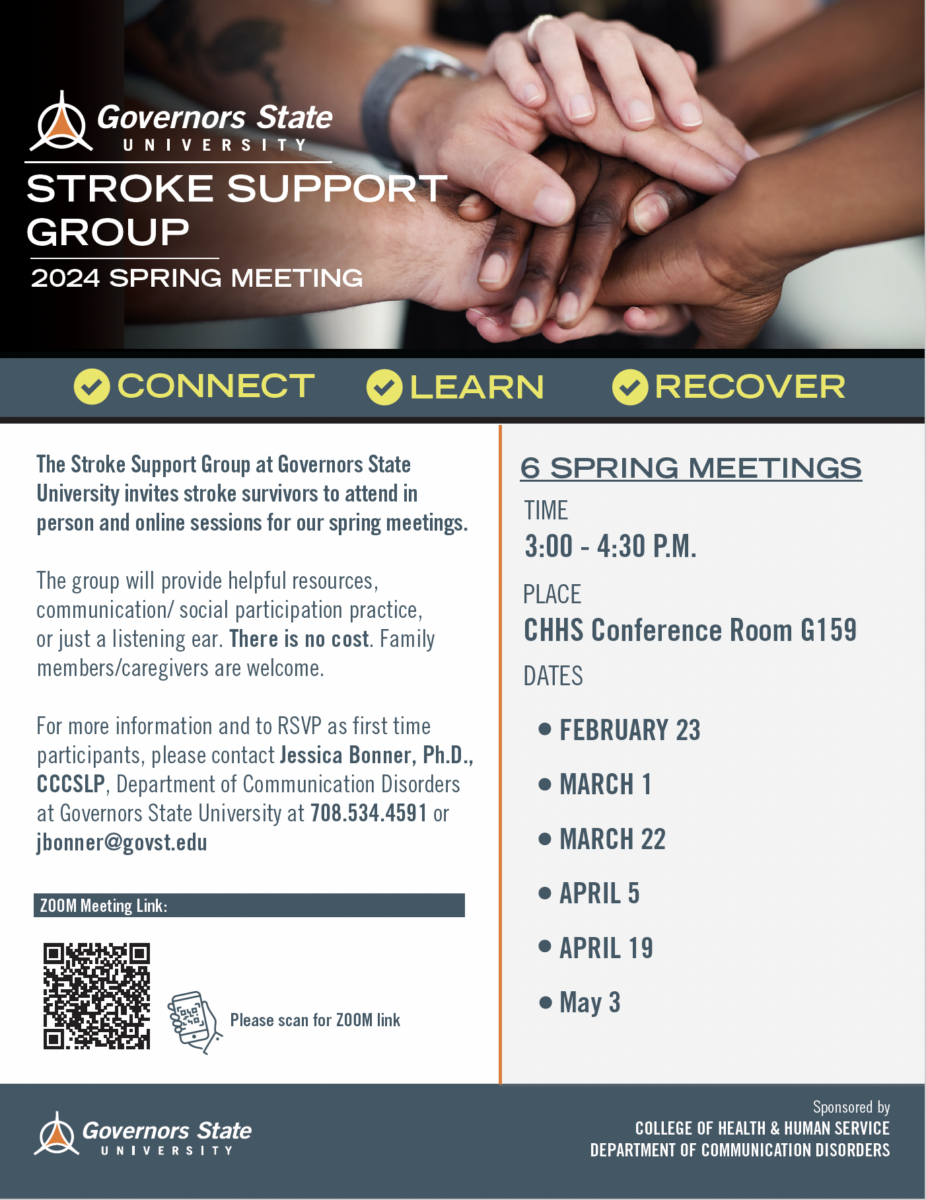 Governors State
UNIVERSITY

STROKE SUPPORT GROUP

2024 SPRING MEETING

CONNECT LEARN RECOVER

The Stroke Support Group at Governors State University invites stroke survivors to attend in person and online sessions for our spring meetings.

The group will provide helpful resources, communication/ social participation practice, or just a listening ear. There is no cost. Family members/caregivers are welcome.

For more information and to RSVP as first time participants, please contact Jessica Bonner, Ph.D., CCCSLP, Department of Communication Disorders at Governors State University at 708.534.4591 or jbonner@govst.edu

ZOOM Meeting Link:

Please scan for ZOOM link

6 SPRING MEETINGS

TIME
3:00 - 4:30 P.M.

PLACE
CHHS Conference Room G159

DATES
• FEBRUARY 23
• MARCH 1
• MARCH 22
• APRIL 5
• APRIL 19
• May 3

Governors State
UNIVERSITY

Sponsored by
COLLEGE OF HEALTH & HUMAN SERVICE
DEPARTMENT OF COMMUNICATION DISORDERS